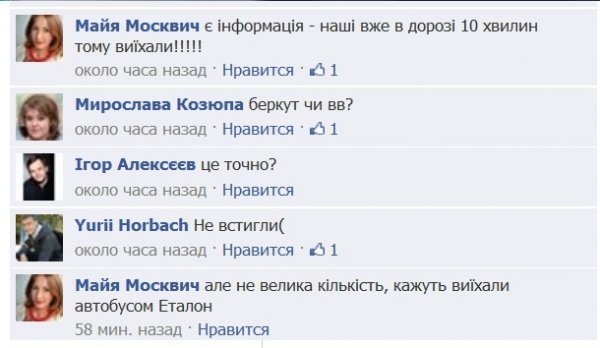 Майя Москвич є інформація - наші вже в дорозі 10 хвилин тому виїхали!!!!!
около часа назад · Нравится · 1

Мирослава Козюпа беркут чи вв?
около часа назад · Нравится · 1

Ігор Алексеєв це точно?
около часа назад · Нравится

Yurii Horbach Не встигли(
около часа назад · Нравится · 1

Майя Москвич але не велика кількість, кажуть виїхали автобусом Еталон
58 мин. назад · Нравится